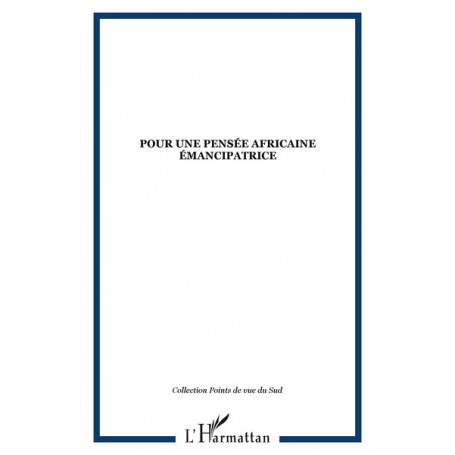 POUR UNE PENSÉE AFRICAINE ÉMANCIPATRICE

Collection Points de vue du Sud

L'Harmattan